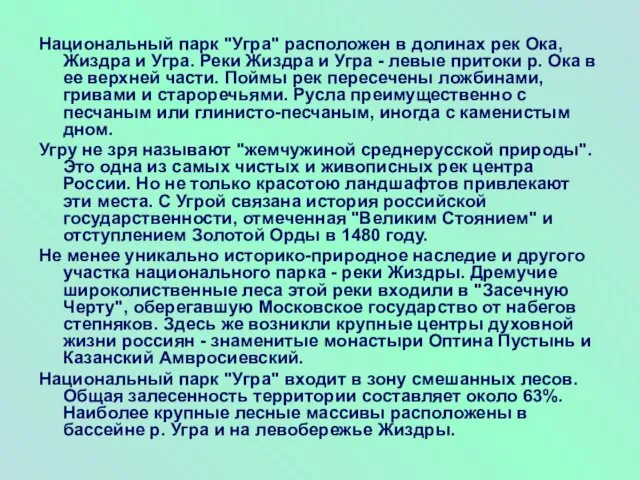 Национальный парк "Угра" расположен в долинах рек Ока, Жиздра и Угра. Реки Жиздра и Угра - левые притоки р. Ока в ее верхней части. Поймы рек пересечены ложбинами, гривами и староречьями. Русла преимущественно с песчаным или глинисто-песчаным, иногда с каменистым дном.

Угру не зря называют "жемчужиной среднерусской природы". Это одна из самых чистых и живописных рек центра России. Но не только красотою ландшафтов привлекают эти места. С Угрой связана история российской государственности, отмеченная "Великим Стоянием" и отступлением Золотой Орды в 1480 году.

Не менее уникально историко-природное наследие и другого участка национального парка - реки Жиздры. Дремучие широколиственные леса этой реки входили в "Засечную Черту", оберегавшую Московское государство от набегов степняков. Здесь же возникли крупные центры духовной жизни россиян - знаменитые монастыри Оптина Пустынь и Казанский Амвросиевский.

Национальный парк "Угра" входит в зону смешанных лесов. Общая залесенность территории составляет около 63%. Наиболее крупные лесные массивы расположены в бассейне р. Угра и на левобережье Жиздры.